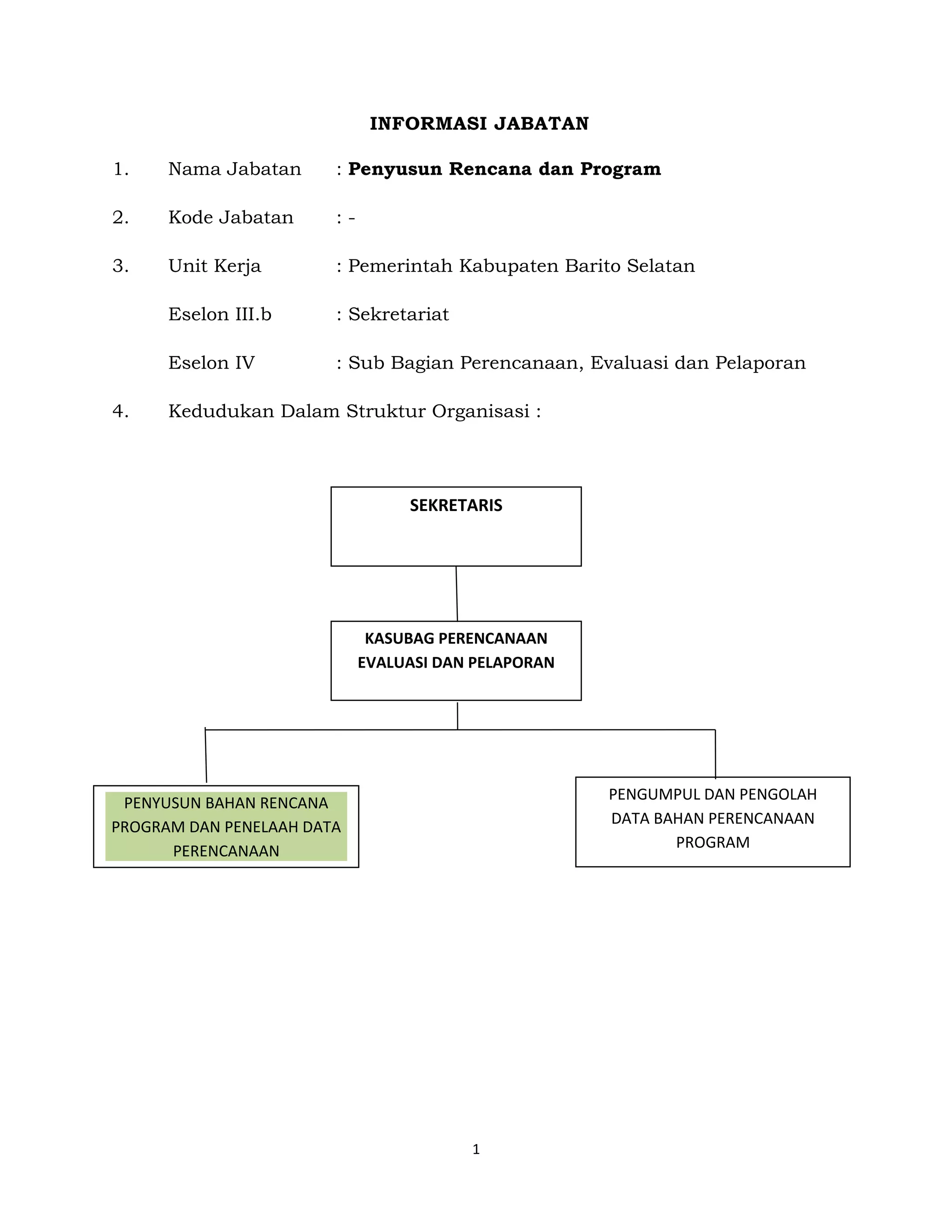 INFORMASI JABATAN

1. Nama Jabatan : Penyusun Rencana dan Program

2. Kode Jabatan : -

3. Unit Kerja : Pemerintah Kabupaten Barito Selatan

Eselon III.b : Sekretariat

Eselon IV : Sub Bagian Perencanaan, Evaluasi dan Pelaporan

4. Kedudukan Dalam Struktur Organisasi :

SEKRETARIS

KASUBAG PERENCANAAN EVALUASI DAN PELAPORAN

PENYUSUN BAHAN RENCANA PROGRAM DAN PENELAAH DATA PERENCANAAN

PENGUMPUL DAN PENGOLAH DATA BAHAN PERENCANAAN PROGRAM

1